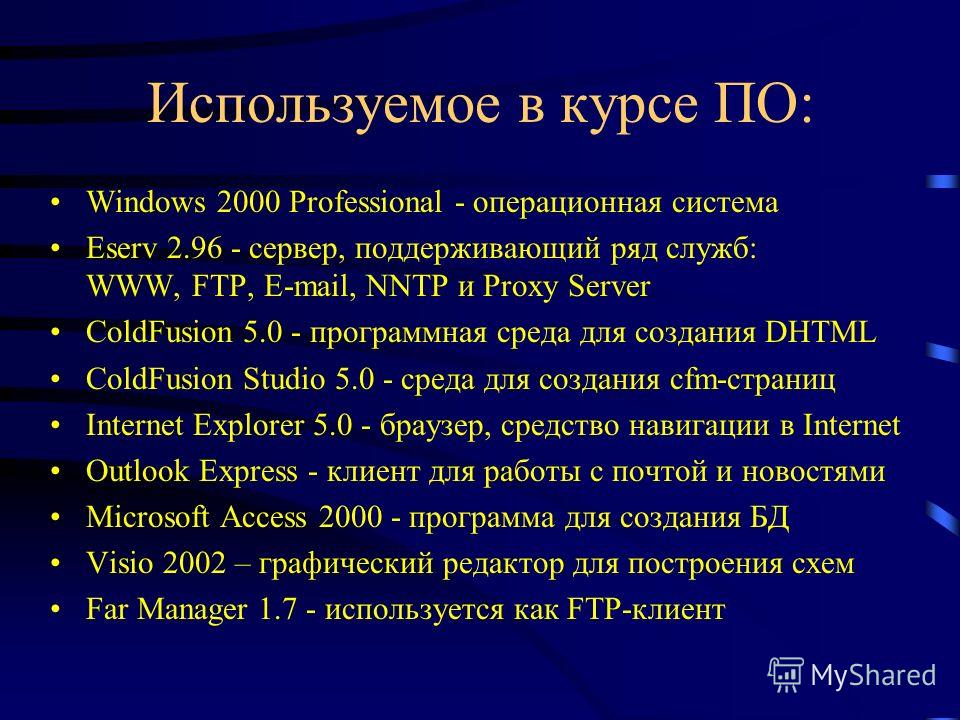 Используемое в курсе ПО:

• Windows 2000 Professional - операционная система
• Eserv 2.96 - сервер, поддерживающий ряд служб: WWW, FTP, E-mail, NNTP и Proxy Server
• ColdFusion 5.0 - программная среда для создания DHTML
• ColdFusion Studio 5.0 - среда для создания cfm-страниц
• Internet Explorer 5.0 - браузер, средство навигации в Internet
• Outlook Express - клиент для работы с почтой и новостями
• Microsoft Access 2000 - программа для создания БД
• Visio 2002 – графический редактор для построения схем
• Far Manager 1.7 - используется как FTP-клиент

MyShared